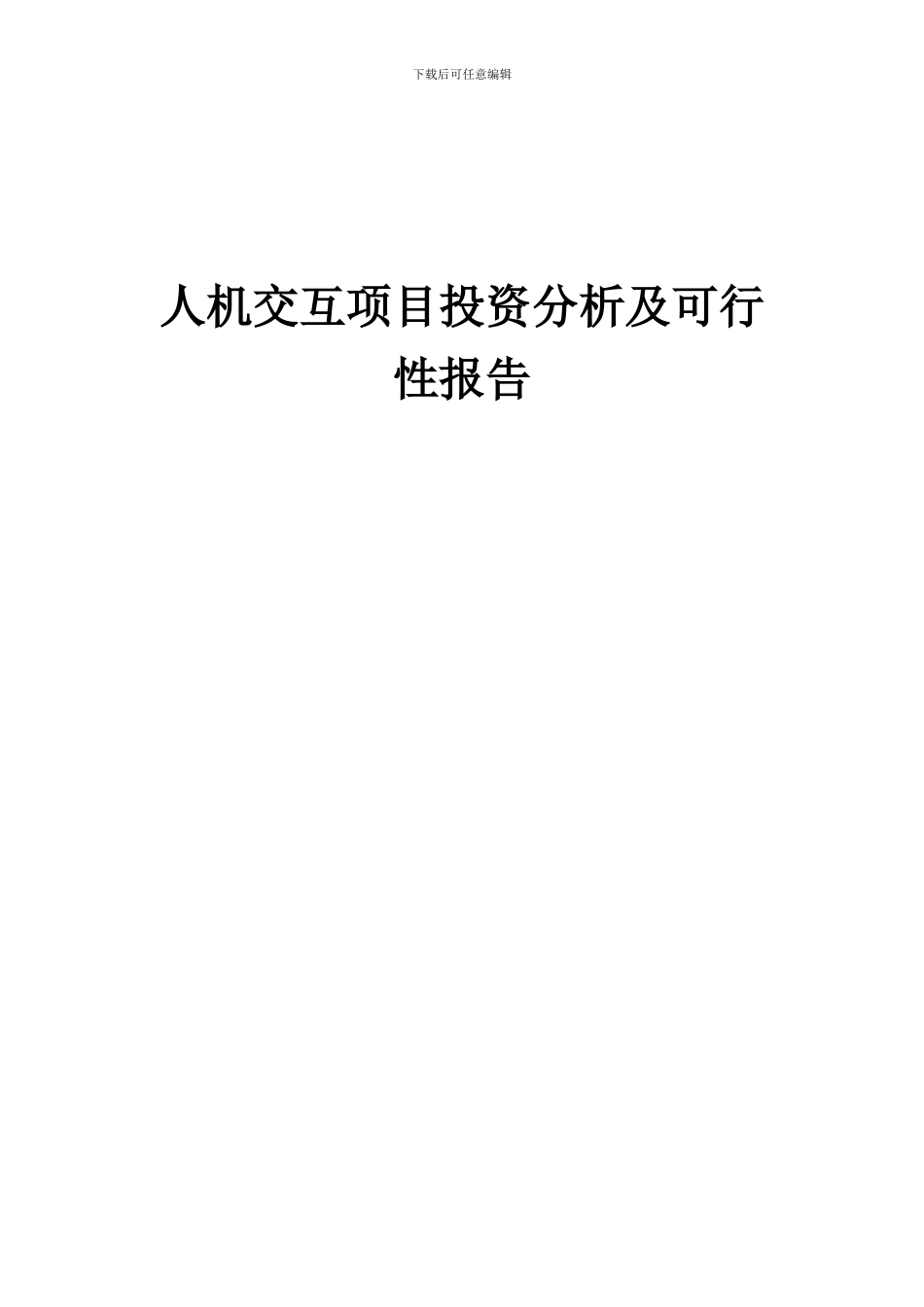 下载后可任意编辑

人机交互项目投资分析及可行性报告